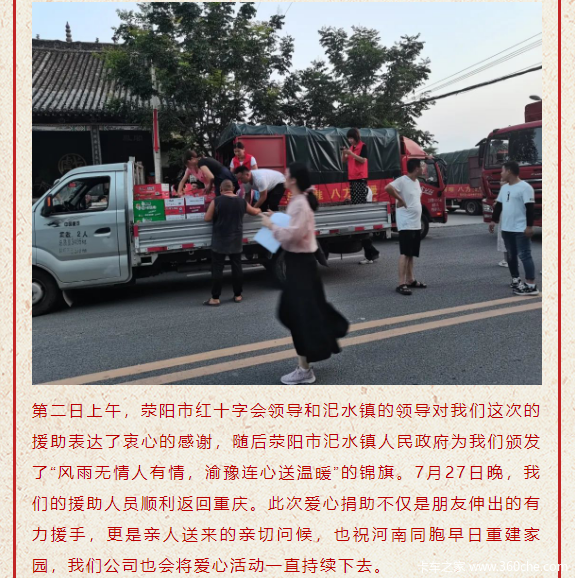 第二日上午，荥阳市红十字会领导和汜水镇的领导对我们这次的援助表达了衷心的感谢，随后荥阳市汜水镇人民政府为我们颁发了“风雨无情人有情，渝豫连心送温暖”的锦旗。7月27日晚，我们的援助人员顺利返回重庆。此次爱心捐助不仅是朋友伸出的有力援手，更是亲人送来的亲切问候，也祝河南同胞早日重建家园，我们公司也会将爱心活动一直持续下去。

卡车之家 www.360che.com